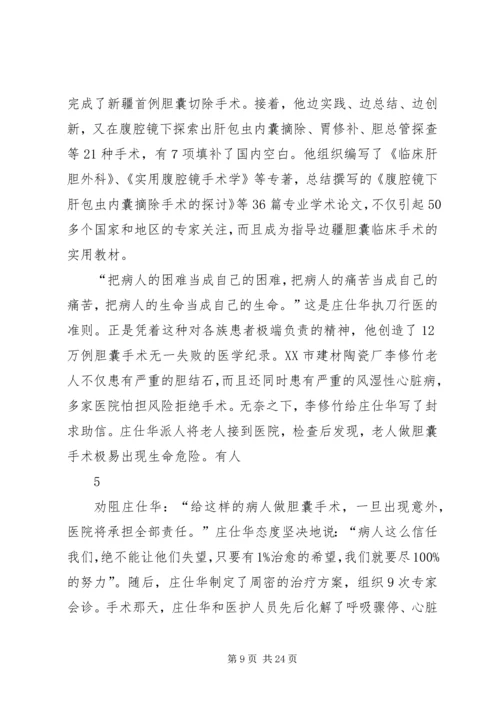 完成了新疆首例胆囊切除手术。接着，他边实践、边总结、边创新，又在腹腔镜下探索出肝包虫内囊摘除、胃修补、胆总管探查等21种手术，有7项填补了国内空白。他组织编写了《临床肝胆外科》、《实用腹腔镜手术学》等专著，总结撰写的《腹腔镜下肝包虫内囊摘除手术的探讨》等36篇专业学术论文，不仅引起50多个国家和地区的专家关注，而且成为指导边疆胆囊临床手术的实用教材。

“把病人的困难当成自己的困难，把病人的痛苦当成自己的痛苦，把病人的生命当成自己的生命。”这是庄仕华执刀行医的准则。正是凭着这种对各族患者极端负责的精神，他创造了12万例胆囊手术无一失败的医学纪录。XX市建材陶瓷厂李修竹老人不仅患有严重的胆结石，而且还同时患有严重的风湿性心脏病，多家医院怕担风险拒绝手术。无奈之下，李修竹给庄仕华写了封求助信。庄仕华派人将老人接到医院，检查后发现，老人做胆囊手术极易出现生命危险。有人

5

劝阻庄仕华：“给这样的病人做胆囊手术，一旦出现意外，医院将承担全部责任。”庄仕华态度坚决地说：“病人这么信任我们，绝不能让他们失望，只要有1%治愈的希望，我们就要尽100%的努力”。随后，庄仕华制定了周密的治疗方案，组织9次专家会诊。手术那天，庄仕华和医护人员先后化解了呼吸骤停、心脏

第9页 共24页